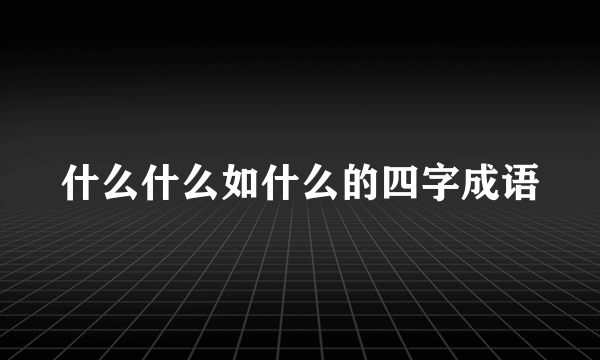 什么什么如什么的四字成语